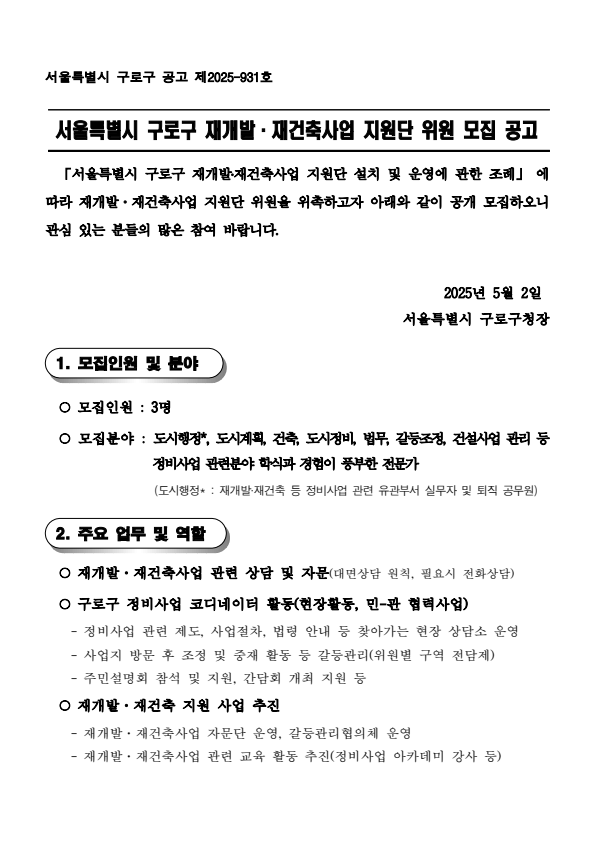 서울특별시 구로구 공고 제2025-931호

서울특별시 구로구 재개발·재건축사업 지원단 위원 모집 공고

「서울특별시 구로구 재개발·재건축사업 지원단 설치 및 운영에 관한 조례」 에 따라 재개발·재건축사업 지원단 위원을 위촉하고자 아래와 같이 공개 모집하오니 관심 있는 분들의 많은 참여 바랍니다.

2025년 5월 2일
서울특별시 구로구청장

1. 모집인원 및 분야

○ 모집인원 : 3명

○ 모집분야 : 도시행정*, 도시계획, 건축, 도시정비, 법무, 갈등조정, 건설사업 관리 등 정비사업 관련분야 학식과 경험이 풍부한 전문가

(도시행정* : 재개발·재건축 등 정비사업 관련 유관부서 실무자 및 퇴직 공무원)

2. 주요 업무 및 역할

○ 재개발·재건축사업 관련 상담 및 자문(대면상담 원칙, 필요시 전화상담)

○ 구로구 정비사업 코디네이터 활동(현장활동, 민-관 협력사업)

- 정비사업 관련 제도, 사업절차, 법령 안내 등 찾아가는 현장 상담소 운영
- 사업지 방문 후 조정 및 중재 활동 등 갈등관리(위원별 구역 전담제)
- 주민설명회 참석 및 지원, 간담회 개최 지원 등

○ 재개발·재건축 지원 사업 추진

- 재개발·재건축사업 자문단 운영, 갈등관리협의체 운영
- 재개발·재건축사업 관련 교육 활동 추진(정비사업 아카데미 강사 등)